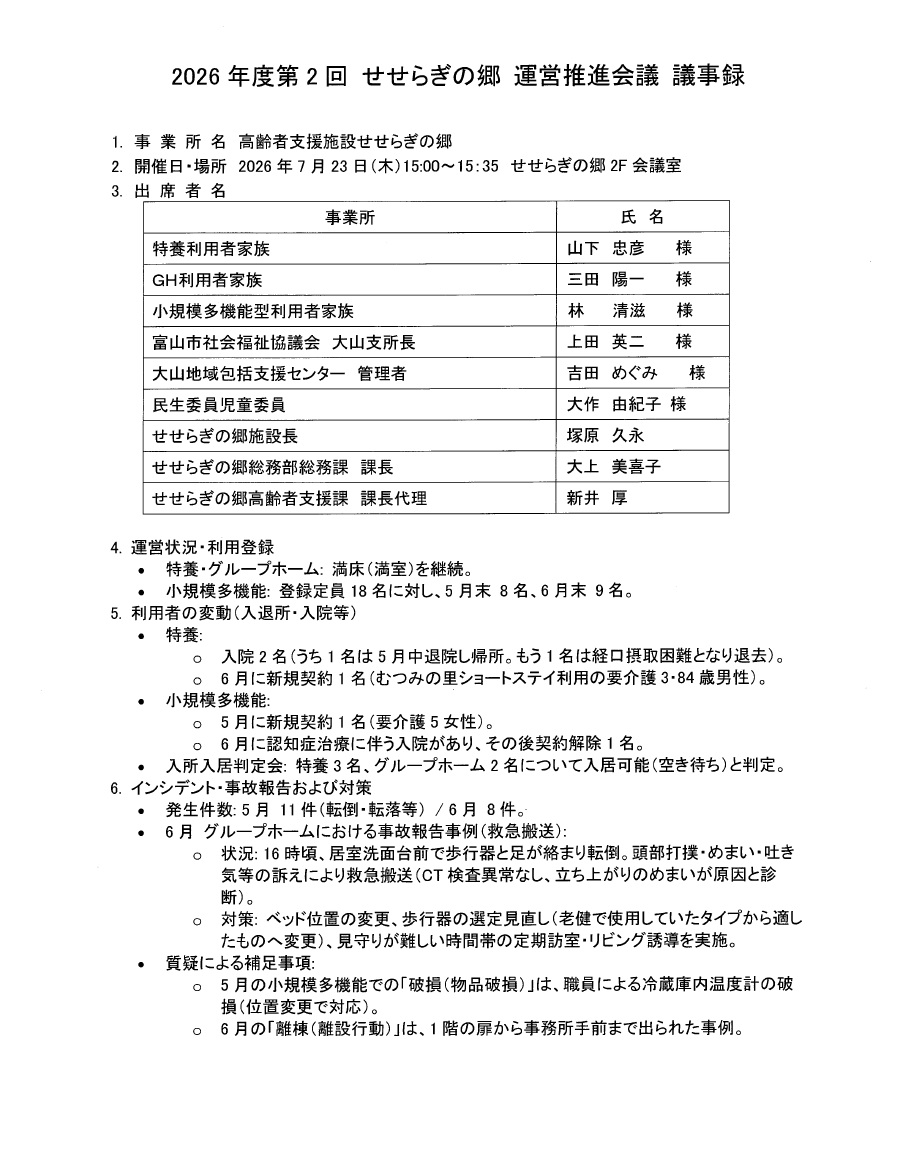 2026 年度第 2 回 せせらぎの郷 運営推進会議 議事録

1. 事 業 所 名 高齢者支援施設せせらぎの郷
2. 開催日・場所 2026 年 7 月 23 日(木)15:00～15:35 せせらぎの郷 2F 会議室
3. 出 席 者 名

| 事業所 | 氏 名 |
|---|---|
| 特養利用者家族 | 山下 忠彦 様 |
| GH利用者家族 | 三田 陽一 様 |
| 小規模多機能型利用者家族 | 林 清滋 様 |
| 富山市社会福祉協議会 大山支所長 | 上田 英二 様 |
| 大山地域包括支援センター 管理者 | 吉田 めぐみ 様 |
| 民生委員児童委員 | 大作 由紀子 様 |
| せせらぎの郷施設長 | 塚原 久永 |
| せせらぎの郷総務部総務課 課長 | 大上 美喜子 |
| せせらぎの郷高齢者支援課 課長代理 | 新井 厚 |

4. 運営状況・利用登録
• 特養・グループホーム: 満床(満室)を継続。
• 小規模多機能: 登録定員 18 名に対し、5 月末 8 名、6 月末 9 名。
5. 利用者の変動(入退所・入院等)
• 特養:
o 入院 2 名(うち 1 名は 5 月中退院し帰所。もう 1 名は経口摂取困難となり退去)。
o 6 月に新規契約 1 名(むつみの里ショートステイ利用の要介護 3・84 歳男性)。
• 小規模多機能:
o 5 月に新規契約 1 名(要介護 5 女性)。
o 6 月に認知症治療に伴う入院があり、その後契約解除 1 名。
• 入所入居判定会: 特養 3 名、グループホーム 2 名について入居可能(空き待ち)と判定。
6. インシデント・事故報告および対策
• 発生件数: 5 月 11 件(転倒・転落等) / 6 月 8 件。
• 6 月 グループホームにおける事故報告事例(救急搬送):
o 状況: 16 時頃、居室洗面台前で歩行器と足が絡まり転倒。頭部打撲・めまい・吐き気等の訴えにより救急搬送(CT 検査異常なし、立ち上がりのめまいが原因と診断)。
o 対策: ベッド位置の変更、歩行器の選定見直し(老健で使用していたタイプから適したものへ変更)、見守りが難しい時間帯の定期訪室・リビング誘導を実施。
• 質疑による補足事項:
o 5 月の小規模多機能での「破損(物品破損)」は、職員による冷蔵庫内温度計の破損(位置変更で対応)。
o 6 月の「離棟(離設行動)」は、1 階の扉から事務所手前まで出られた事例。